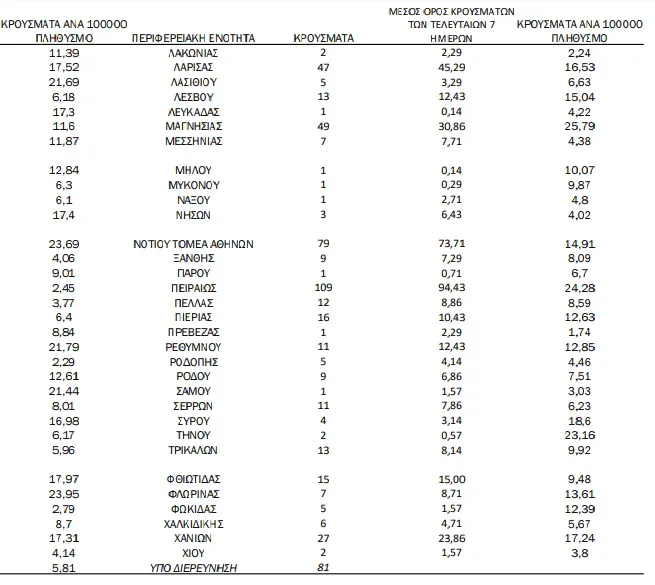 | ΚΡΟΥΣΜΑΤΑ ΑΝΑ 100000 ΠΛΗΘΥΣΜΟ | ΠΕΡΙΦΕΡΕΙΑΚΗ ΕΝΟΤΗΤΑ | ΚΡΟΥΣΜΑΤΑ | ΜΕΣΟΣ ΟΡΟΣ ΚΡΟΥΣΜΑΤΩΝ ΤΩΝ ΤΕΛΕΥΤΑΙΩΝ 7 ΗΜΕΡΩΝ | ΚΡΟΥΣΜΑΤΑ ΑΝΑ 100000 ΠΛΗΘΥΣΜΟ |
|---|---|---|---|---|
| 11,39 | ΛΑΚΩΝΙΑΣ | 2 | 2,29 | 2,24 |
| 17,52 | ΛΑΡΙΣΑΣ | 47 | 45,29 | 16,53 |
| 21,69 | ΛΑΣΙΘΙΟΥ | 5 | 3,29 | 6,63 |
| 6,18 | ΛΕΣΒΟΥ | 13 | 12,43 | 15,04 |
| 17,3 | ΛΕΥΚΑΔΑΣ | 1 | 0,14 | 4,22 |
| 11,6 | ΜΑΓΝΗΣΙΑΣ | 49 | 30,86 | 25,79 |
| 11,87 | ΜΕΣΣΗΝΙΑΣ | 7 | 7,71 | 4,38 |
| 12,84 | ΜΗΛΟΥ | 1 | 0,14 | 10,07 |
| 6,3 | ΜΥΚΟΝΟΥ | 1 | 0,29 | 9,87 |
| 6,1 | ΝΑΞΟΥ | 1 | 2,71 | 4,8 |
| 17,4 | ΝΗΣΩΝ | 3 | 6,43 | 4,02 |
| 23,69 | ΝΟΤΙΟΥ ΤΟΜΕΑ ΑΘΗΝΩΝ | 79 | 73,71 | 14,91 |
| 4,06 | ΞΑΝΘΗΣ | 9 | 7,29 | 8,09 |
| 9,01 | ΠΑΡΟΥ | 1 | 0,71 | 6,7 |
| 2,45 | ΠΕΙΡΑΙΩΣ | 109 | 94,43 | 24,28 |
| 3,77 | ΠΕΛΛΑΣ | 12 | 8,86 | 8,59 |
| 6,4 | ΠΙΕΡΙΑΣ | 16 | 10,43 | 12,63 |
| 8,84 | ΠΡΕΒΕΖΑΣ | 1 | 2,29 | 1,74 |
| 21,79 | ΡΕΘΥΜΝΟΥ | 11 | 12,43 | 12,85 |
| 2,29 | ΡΟΔΟΠΗΣ | 5 | 4,14 | 4,46 |
| 12,61 | ΡΟΔΟΥ | 9 | 6,86 | 7,51 |
| 21,44 | ΣΑΜΟΥ | 1 | 1,57 | 3,03 |
| 8,01 | ΣΕΡΡΩΝ | 11 | 7,86 | 6,23 |
| 16,98 | ΣΥΡΟΥ | 4 | 3,14 | 18,6 |
| 6,17 | ΤΗΝΟΥ | 2 | 0,57 | 23,16 |
| 5,96 | ΤΡΙΚΑΛΩΝ | 13 | 8,14 | 9,92 |
| 17,97 | ΦΘΙΩΤΙΔΑΣ | 15 | 15,00 | 9,48 |
| 23,95 | ΦΛΩΡΙΝΑΣ | 7 | 8,71 | 13,61 |
| 2,79 | ΦΩΚΙΔΑΣ | 5 | 1,57 | 12,39 |
| 8,7 | ΧΑΛΚΙΔΙΚΗΣ | 6 | 4,71 | 5,67 |
| 17,31 | ΧΑΝΙΩΝ | 27 | 23,86 | 17,24 |
| 4,14 | ΧΙΟΥ | 2 | 1,57 | 3,8 |
| 5,81 | ΥΠΟ ΔΙΕΡΕΥΝΗΣΗ | 81 | | |